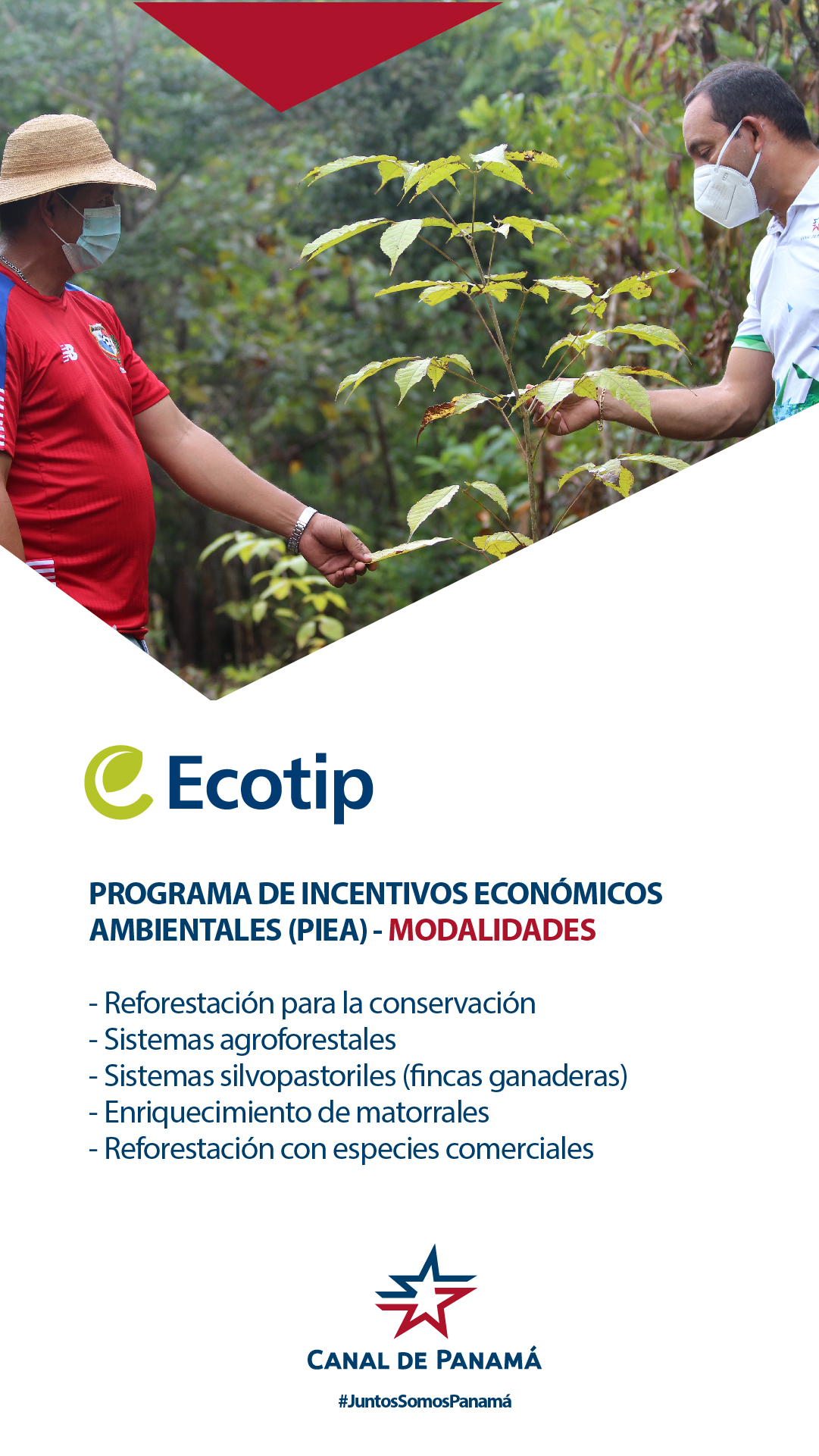 Ecotip

PROGRAMA DE INCENTIVOS ECONÓMICOS AMBIENTALES (PIEA) - MODALIDADES

- Reforestación para la conservación
- Sistemas agroforestales
- Sistemas silvopastoriles (fincas ganaderas)
- Enriquecimiento de matorrales
- Reforestación con especies comerciales

CANAL DE PANAMÁ

#JuntosSomosPanamá